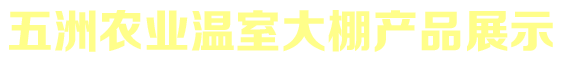 五洲农业温室大棚产品展示